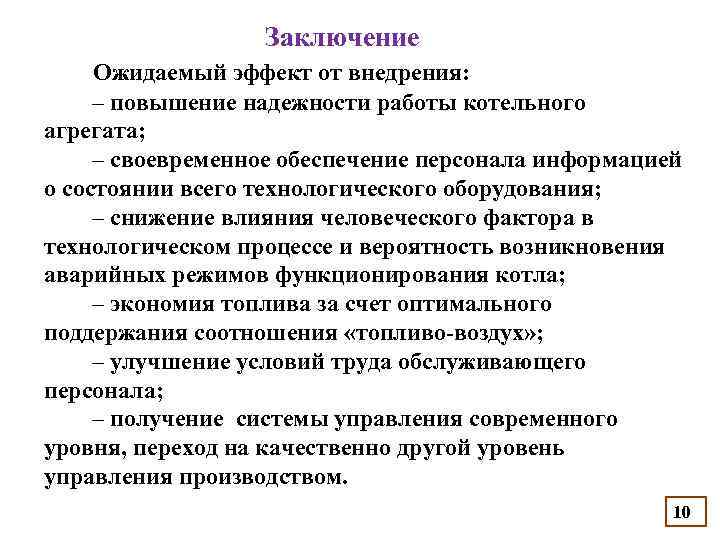 Заключение

Ожидаемый эффект от внедрения:

– повышение надежности работы котельного агрегата;

– своевременное обеспечение персонала информацией о состоянии всего технологического оборудования;

– снижение влияния человеческого фактора в технологическом процессе и вероятность возникновения аварийных режимов функционирования котла;

– экономия топлива за счет оптимального поддержания соотношения «топливо-воздух»;

– улучшение условий труда обслуживающего персонала;

– получение системы управления современного уровня, переход на качественно другой уровень управления производством.

10